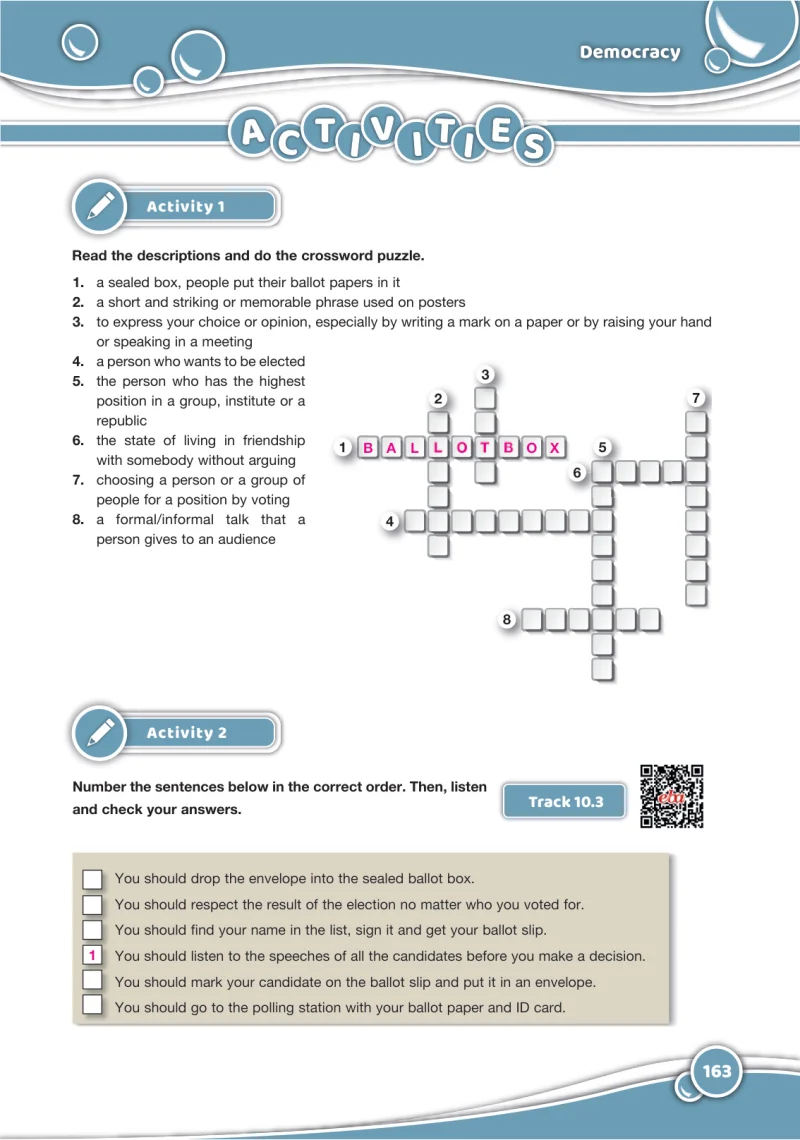 Democracy

ACTIVITIES

Activity 1

Read the descriptions and do the crossword puzzle.

1. a sealed box, people put their ballot papers in it
2. a short and striking or memorable phrase used on posters
3. to express your choice or opinion, especially by writing a mark on a paper or by raising your hand or speaking in a meeting
4. a person who wants to be elected
5. the person who has the highest position in a group, institute or a republic
6. the state of living in friendship with somebody without arguing
7. choosing a person or a group of people for a position by voting
8. a formal/informal talk that a person gives to an audience

3
2
7
1 B A L L O T B O X
5
6
4
8

Activity 2

Number the sentences below in the correct order. Then, listen and check your answers.

Track 10.3

☐ You should drop the envelope into the sealed ballot box.
☐ You should respect the result of the election no matter who you voted for.
☐ You should find your name in the list, sign it and get your ballot slip.
1 You should listen to the speeches of all the candidates before you make a decision.
☐ You should mark your candidate on the ballot slip and put it in an envelope.
☐ You should go to the polling station with your ballot paper and ID card.

163